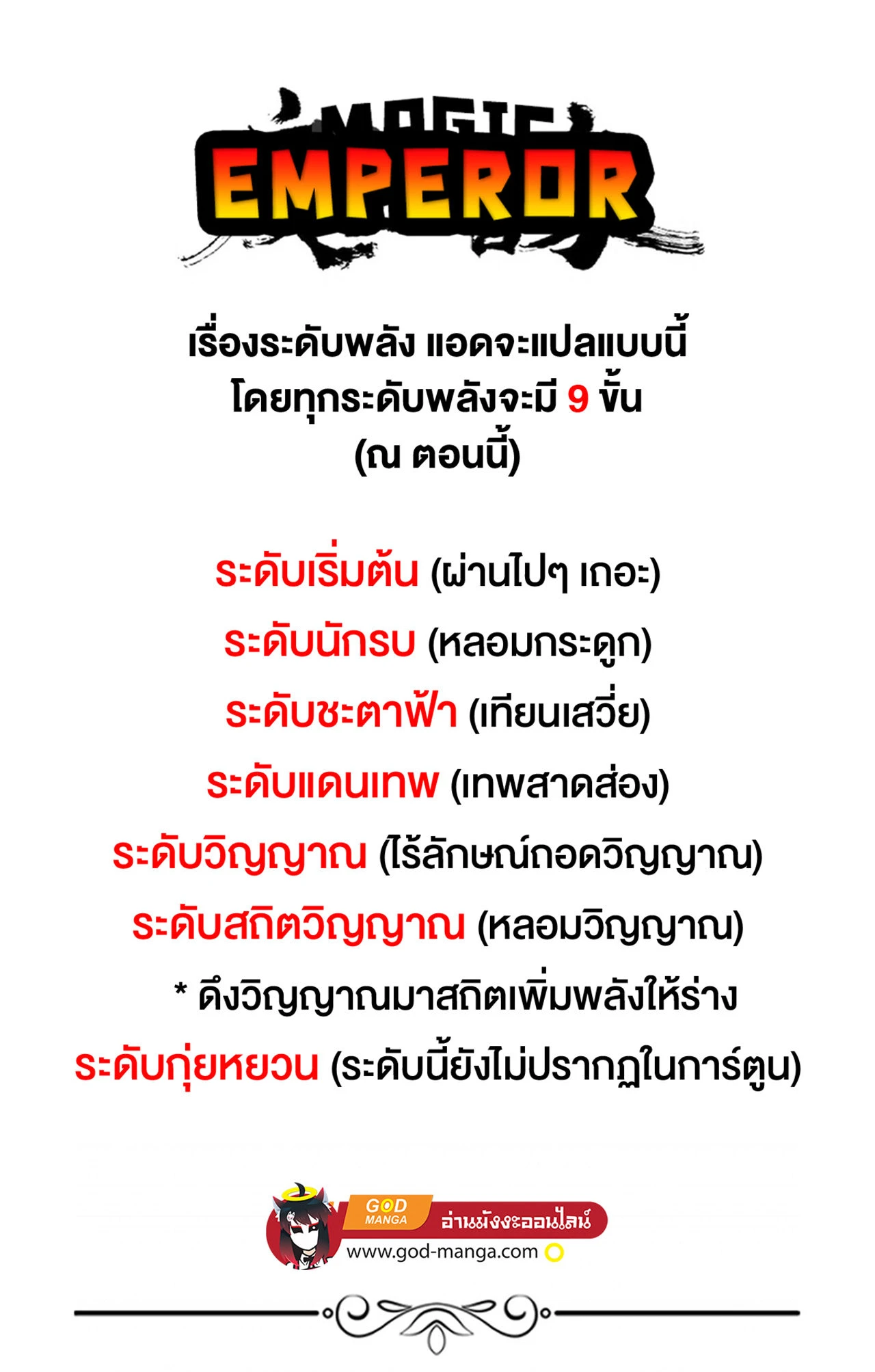 MAGIC
EMPEROR

เรื่องระดับพลัง แอดจะแปลแบบนี้
โดยทุกระดับพลังจะมี 9 ขั้น
(ณ ตอนนี้)

ระดับเริ่มต้น (ผ่านไปๆ เถอะ)
ระดับนักรบ (หลอมกระดูก)
ระดับชะตาฟ้า (เทียนเสวี่ย)
ระดับแดนเทพ (เทพสาดส่อง)
ระดับวิญญาณ (ไร้ลักษณ์ถอดวิญญาณ)
ระดับสถิตวิญญาณ (หลอมวิญญาณ)
* ดึงวิญญาณมาสถิตเพิ่มพลังให้ร่าง
ระดับกุ่ยหยวน (ระดับนี้ยังไม่ปรากฏในการ์ตูน)

GOD MANGA
อ่านมังงะออนไลน์
www.god-manga.com